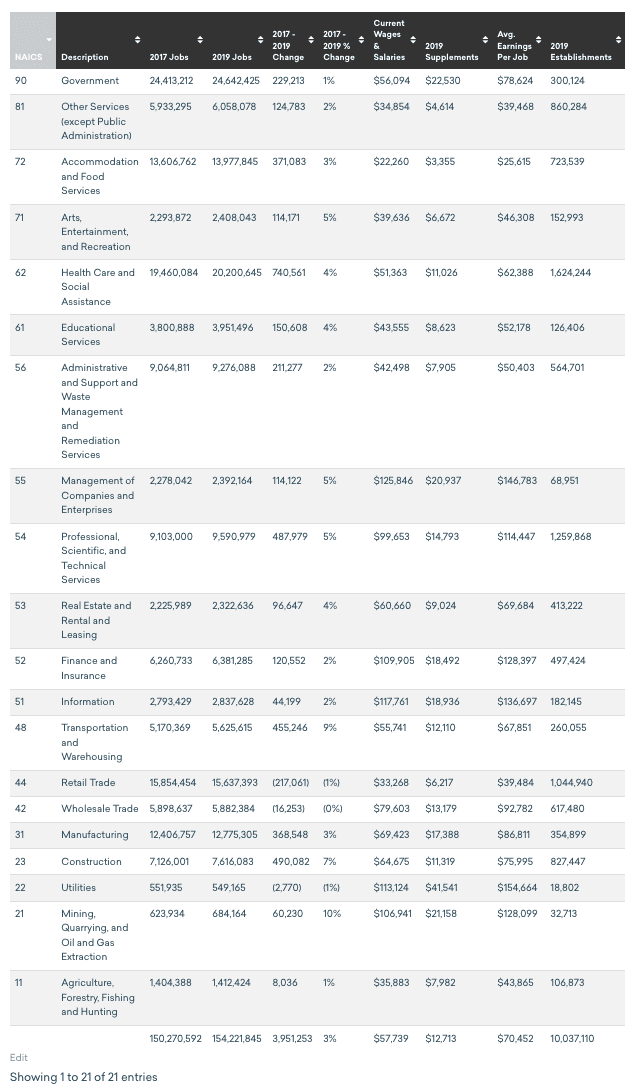 | NAICS | Description | 2017 Jobs | 2019 Jobs | 2017 - 2019 Change | 2017 - 2019 % Change | Current Wages & Salaries | 2019 Supplements | Avg. Earnings Per Job | 2019 Establishments |
|---|---|---|---|---|---|---|---|---|---|
| 90 | Government | 24,413,212 | 24,642,425 | 229,213 | 1% | $56,094 | $22,530 | $78,624 | 300,124 |
| 81 | Other Services (except Public Administration) | 5,933,295 | 6,058,078 | 124,783 | 2% | $34,854 | $4,614 | $39,468 | 860,284 |
| 72 | Accommodation and Food Services | 13,606,762 | 13,977,845 | 371,083 | 3% | $22,260 | $3,355 | $25,615 | 723,539 |
| 71 | Arts, Entertainment, and Recreation | 2,293,872 | 2,408,043 | 114,171 | 5% | $39,636 | $6,672 | $46,308 | 152,993 |
| 62 | Health Care and Social Assistance | 19,460,084 | 20,200,645 | 740,561 | 4% | $51,363 | $11,026 | $62,388 | 1,624,244 |
| 61 | Educational Services | 3,800,888 | 3,951,496 | 150,608 | 4% | $43,555 | $8,623 | $52,178 | 126,406 |
| 56 | Administrative and Support and Waste Management and Remediation Services | 9,064,811 | 9,276,088 | 211,277 | 2% | $42,498 | $7,905 | $50,403 | 564,701 |
| 55 | Management of Companies and Enterprises | 2,278,042 | 2,392,164 | 114,122 | 5% | $125,846 | $20,937 | $146,783 | 68,951 |
| 54 | Professional, Scientific, and Technical Services | 9,103,000 | 9,590,979 | 487,979 | 5% | $99,653 | $14,793 | $114,447 | 1,259,868 |
| 53 | Real Estate and Rental and Leasing | 2,225,989 | 2,322,636 | 96,647 | 4% | $60,660 | $9,024 | $69,684 | 413,222 |
| 52 | Finance and Insurance | 6,260,733 | 6,381,285 | 120,552 | 2% | $109,905 | $18,492 | $128,397 | 497,424 |
| 51 | Information | 2,793,429 | 2,837,628 | 44,199 | 2% | $117,761 | $18,936 | $136,697 | 182,145 |
| 48 | Transportation and Warehousing | 5,170,369 | 5,625,615 | 455,246 | 9% | $55,741 | $12,110 | $67,851 | 260,055 |
| 44 | Retail Trade | 15,854,454 | 15,637,393 | (217,061) | (1%) | $33,268 | $6,217 | $39,484 | 1,044,940 |
| 42 | Wholesale Trade | 5,898,637 | 5,882,384 | (16,253) | (0%) | $79,603 | $13,179 | $92,782 | 617,480 |
| 31 | Manufacturing | 12,406,757 | 12,775,305 | 368,548 | 3% | $69,423 | $17,388 | $86,811 | 354,899 |
| 23 | Construction | 7,126,001 | 7,616,083 | 490,082 | 7% | $64,675 | $11,319 | $75,995 | 827,447 |
| 22 | Utilities | 551,935 | 549,165 | (2,770) | (1%) | $113,124 | $41,541 | $154,664 | 18,802 |
| 21 | Mining, Quarrying, and Oil and Gas Extraction | 623,934 | 684,164 | 60,230 | 10% | $106,941 | $21,158 | $128,099 | 32,713 |
| 11 | Agriculture, Forestry, Fishing and Hunting | 1,404,388 | 1,412,424 | 8,036 | 1% | $35,883 | $7,982 | $43,865 | 106,873 |
| | | 150,270,592 | 154,221,845 | 3,951,253 | 3% | $57,739 | $12,713 | $70,452 | 10,037,110 |

Edit
Showing 1 to 21 of 21 entries